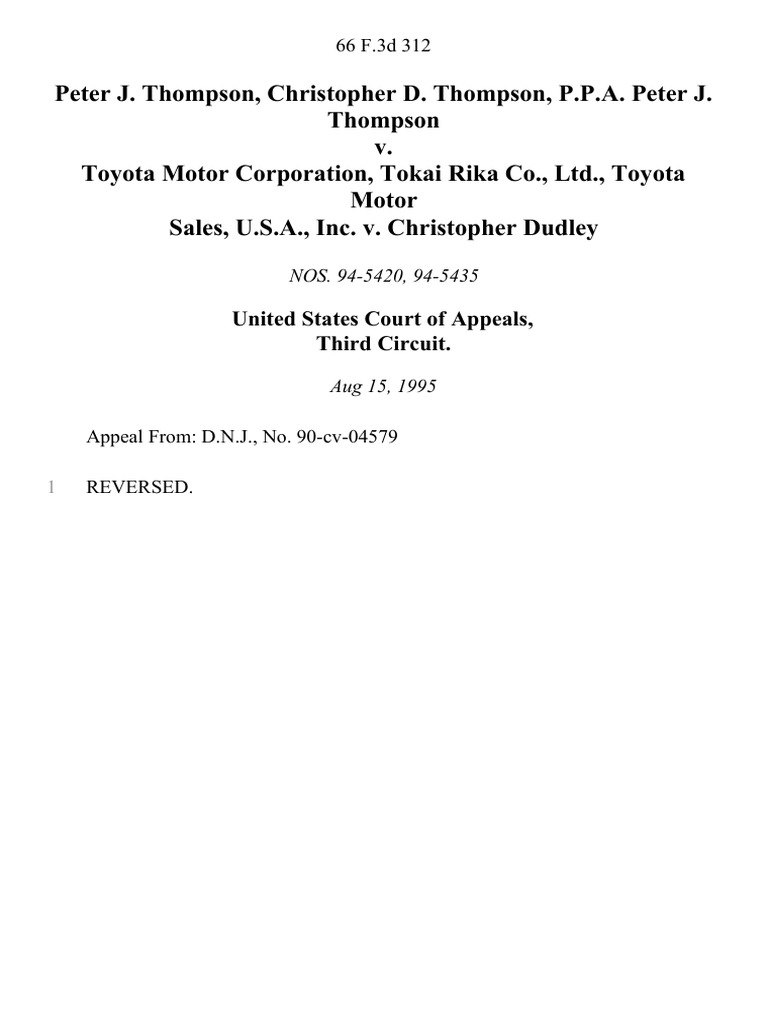 66 F.3d 312

Peter J. Thompson, Christopher D. Thompson, P.P.A. Peter J. Thompson
v.
Toyota Motor Corporation, Tokai Rika Co., Ltd., Toyota Motor Sales, U.S.A., Inc. v. Christopher Dudley

NOS. 94-5420, 94-5435

United States Court of Appeals,
Third Circuit.

Aug 15, 1995

Appeal From: D.N.J., No. 90-cv-04579

1 REVERSED.